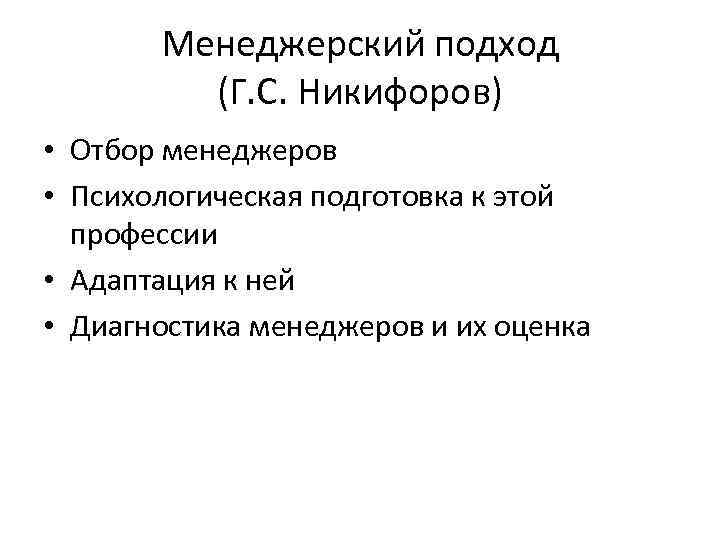 Менеджерский подход
(Г.С. Никифоров)

• Отбор менеджеров
• Психологическая подготовка к этой профессии
• Адаптация к ней
• Диагностика менеджеров и их оценка